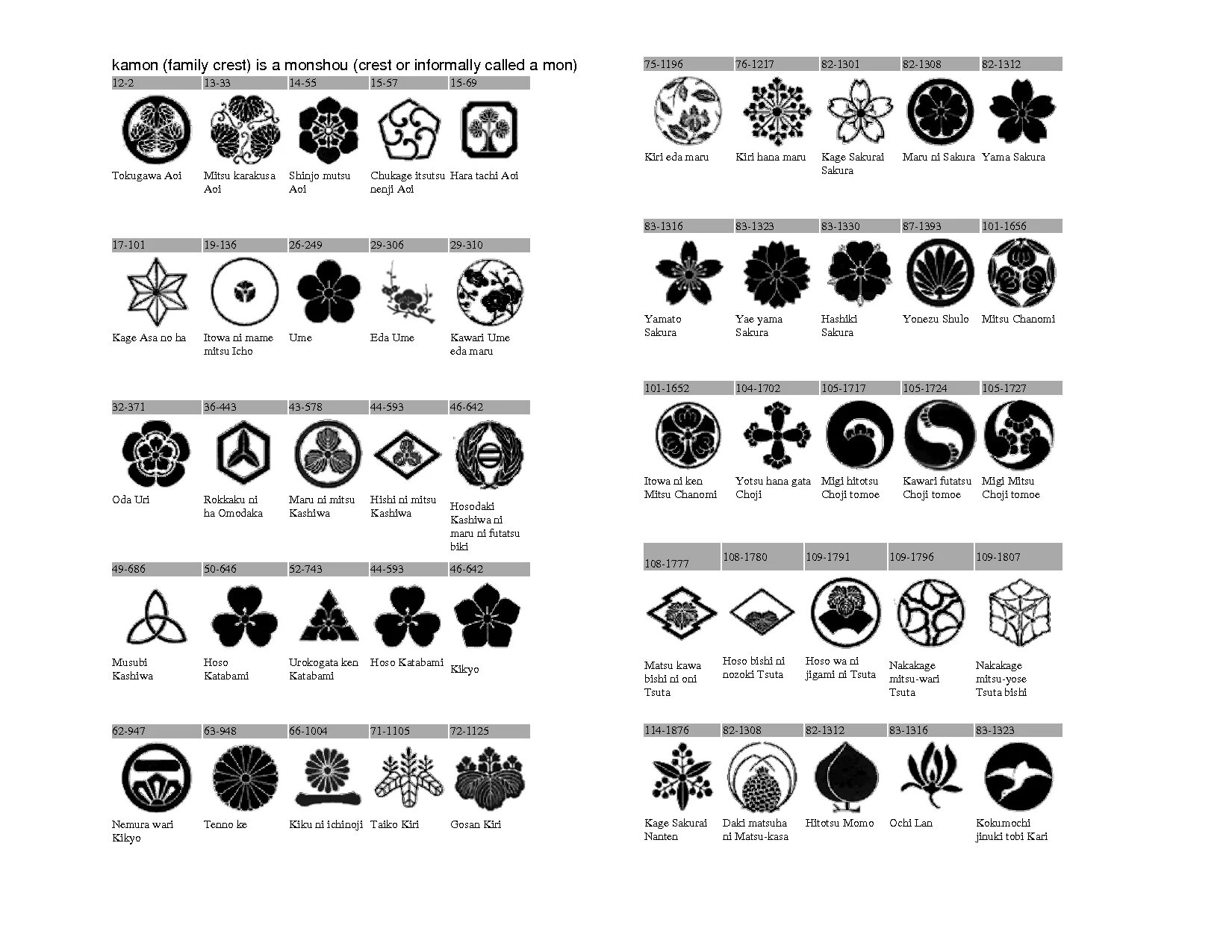 kamon (family crest) is a monshou (crest or informally called a mon)

| 12-2 | 13-33 | 14-55 | 15-57 | 15-69 |
|---|---|---|---|---|
| Tokugawa Aoi | Mitsu karakusa Aoi | Shinjo mutsu Aoi | Chukage itsutsu nenji Aoi | Hara tachi Aoi |

| 17-101 | 19-136 | 26-249 | 29-306 | 29-310 |
|---|---|---|---|---|
| Kage Asa no ha | Itowa ni mame mitsu Icho | Ume | Eda Ume | Kawari Ume eda maru |

| 32-371 | 36-443 | 43-578 | 44-593 | 46-642 |
|---|---|---|---|---|
| Oda Uri | Rokkaku ni ha Omodaka | Maru ni mitsu Kashiwa | Hishi ni mitsu Kashiwa | Hosodaki Kashiwa ni maru ni futatsu biki |

| 49-686 | 50-646 | 52-743 | 44-593 | 46-642 |
|---|---|---|---|---|
| Musubi Kashiwa | Hoso Katabami | Urokogata ken Katabami | Hoso Katabami | Kikyo |

| 62-947 | 63-948 | 66-1004 | 71-1105 | 72-1125 |
|---|---|---|---|---|
| Nemura wari Kikyo | Tenno ke | Kiku ni ichinoji | Taiko Kiri | Gosan Kiri |

| 75-1196 | 76-1217 | 82-1301 | 82-1308 | 82-1312 |
|---|---|---|---|---|
| Kiri eda maru | Kiri hana maru | Kage Sakurai Sakura | Maru ni Sakura | Yama Sakura |

| 83-1316 | 83-1323 | 83-1330 | 87-1393 | 101-1656 |
|---|---|---|---|---|
| Yamato Sakura | Yae yama Sakura | Hashiki Sakura | Yonezu Shulo | Mitsu Chanomi |

| 101-1652 | 104-1702 | 105-1717 | 105-1724 | 105-1727 |
|---|---|---|---|---|
| Itowa ni ken Mitsu Chanomi | Yotsu hana gata Choji | Migi hitotsu Choji tomoe | Kawari futatsu Choji tomoe | Migi Mitsu Choji tomoe |

| 108-1777 | 108-1780 | 109-1791 | 109-1796 | 109-1807 |
|---|---|---|---|---|
| Matsu kawa bishi ni oni Tsuta | Hoso bishi ni nozoki Tsuta | Hoso wa ni jigami ni Tsuta | Nakakage mitsu-wari Tsuta | Nakakage mitsu-yose Tsuta bishi |

| 114-1876 | 82-1308 | 82-1312 | 83-1316 | 83-1323 |
|---|---|---|---|---|
| Kage Sakurai Nanten | Daki matsuha ni Matsu-kasa | Hitotsu Momo | Ochi Lan | Kokumochi jinuki tobi Kari |